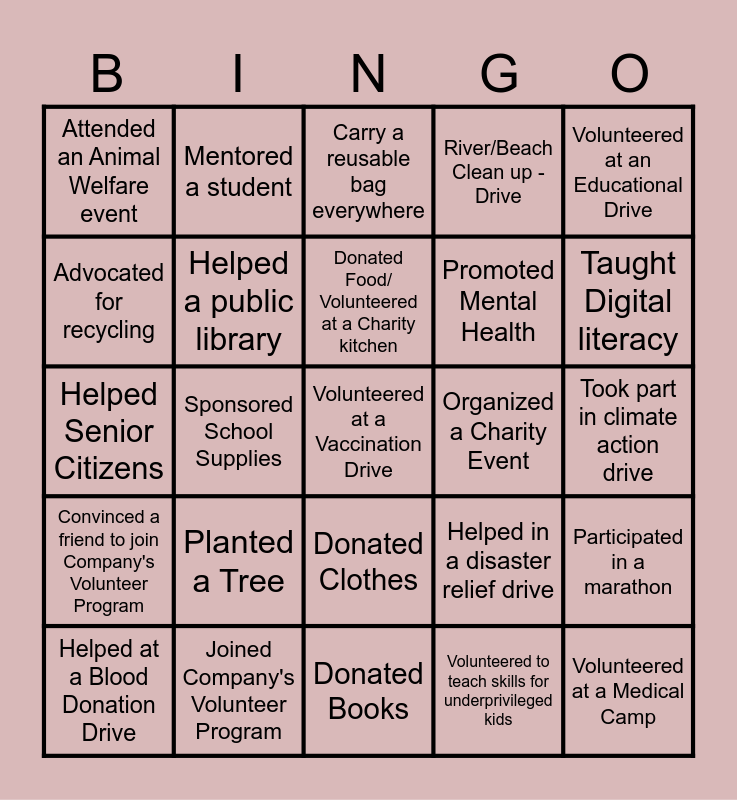 | B | I | N | G | O |
|---|---|---|---|---|
| Attended an Animal Welfare event | Mentored a student | Carry a reusable bag everywhere | River/Beach Clean up - Drive | Volunteered at an Educational Drive |
| Advocated for recycling | Helped a public library | Donated Food/ Volunteered at a Charity kitchen | Promoted Mental Health | Taught Digital literacy |
| Helped Senior Citizens | Sponsored School Supplies | Volunteered at a Vaccination Drive | Organized a Charity Event | Took part in climate action drive |
| Convinced a friend to join Company's Volunteer Program | Planted a Tree | Donated Clothes | Helped in a disaster relief drive | Participated in a marathon |
| Helped at a Blood Donation Drive | Joined Company's Volunteer Program | Donated Books | Volunteered to teach skills for underprivileged kids | Volunteered at a Medical Camp |